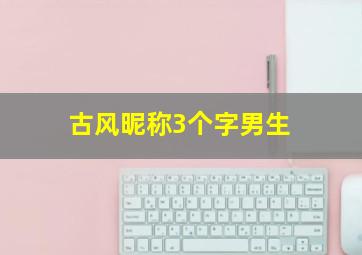 古风昵称3个字男生